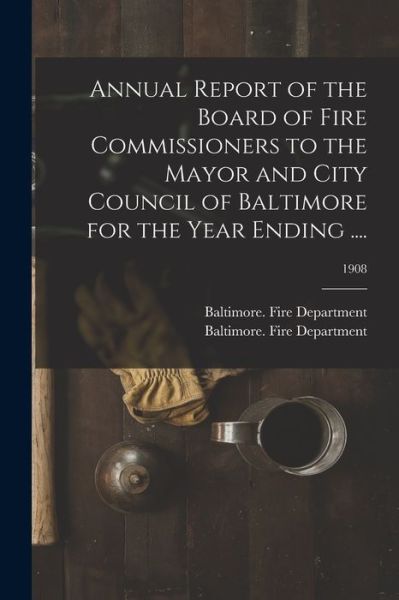 Annual Report of the Board of Fire Commissioners to the Mayor and City Council of Baltimore for the Year Ending ....

1908

Baltimore. Fire Department
Baltimore. Fire Department